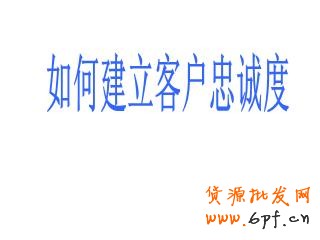 如何建立客户忠诚度

货源批发网
www.6pf.cn